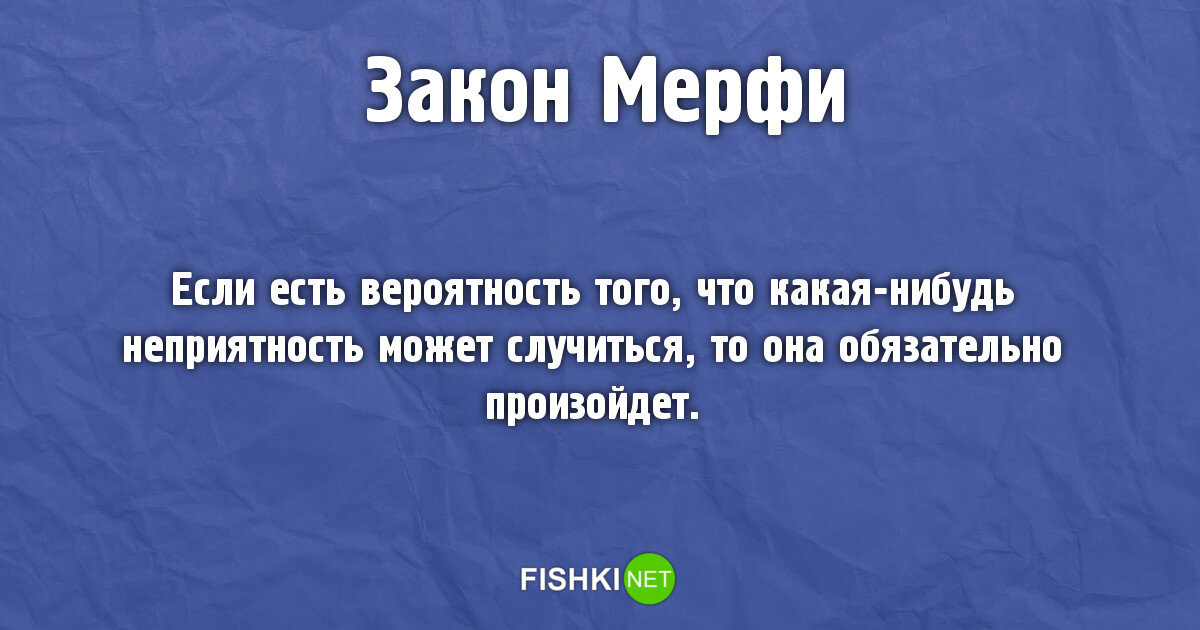 Закон Мерфи

Если есть вероятность того, что какая-нибудь неприятность может случиться, то она обязательно произойдет.

FISHKI NET